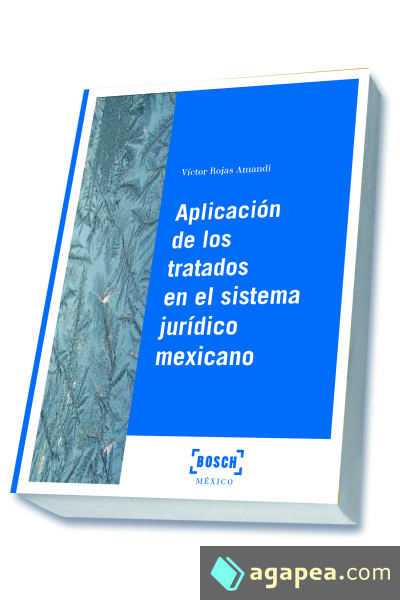 Víctor Rojas Amandi

Aplicación de los tratados en el sistema jurídico mexicano

BOSCH
MÉXICO

agapea.com